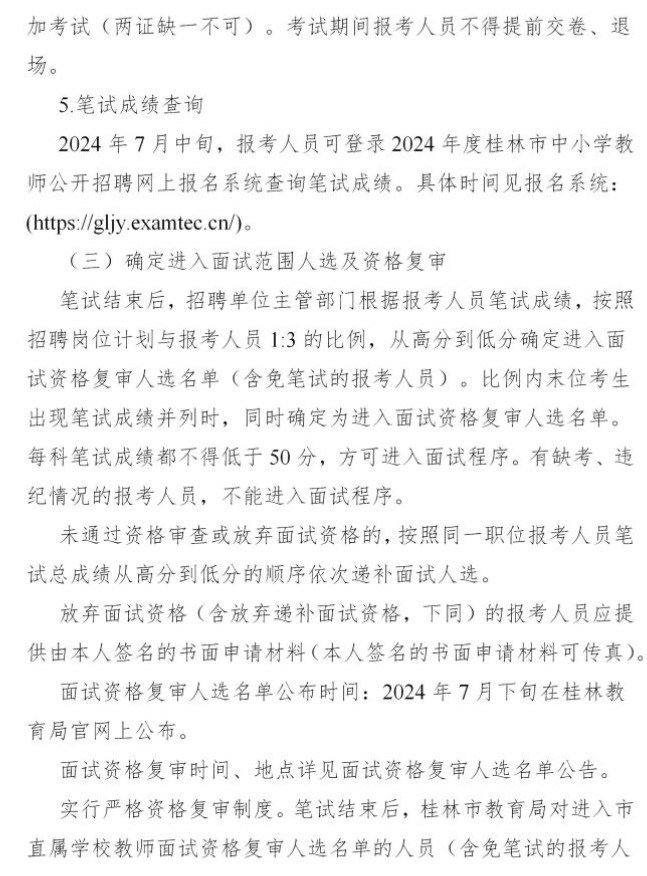 加考试（两证缺一不可）。考试期间报考人员不得提前交卷、退场。

5.笔试成绩查询

2024 年 7 月中旬，报考人员可登录 2024 年度桂林市中小学教师公开招聘网上报名系统查询笔试成绩。具体时间见报名系统：(https://gljy.examtec.cn/)。

（三）确定进入面试范围人选及资格复审

笔试结束后，招聘单位主管部门根据报考人员笔试成绩，按照招聘岗位计划与报考人员 1:3 的比例，从高分到低分确定进入面试资格复审人选名单（含免笔试的报考人员）。比例内末位考生出现笔试成绩并列时，同时确定为进入面试资格复审人选名单。每科笔试成绩都不得低于 50 分，方可进入面试程序。有缺考、违纪情况的报考人员，不能进入面试程序。

未通过资格审查或放弃面试资格的，按照同一职位报考人员笔试总成绩从高分到低分的顺序依次递补面试人选。

放弃面试资格（含放弃递补面试资格，下同）的报考人员应提供由本人签名的书面申请材料（本人签名的书面申请材料可传真）。

面试资格复审人选名单公布时间：2024 年 7 月下旬在桂林教育局官网上公布。

面试资格复审时间、地点详见面试资格复审人选名单公告。

实行严格资格复审制度。笔试结束后，桂林市教育局对进入市直属学校教师面试资格复审人选名单的人员（含免笔试的报考人